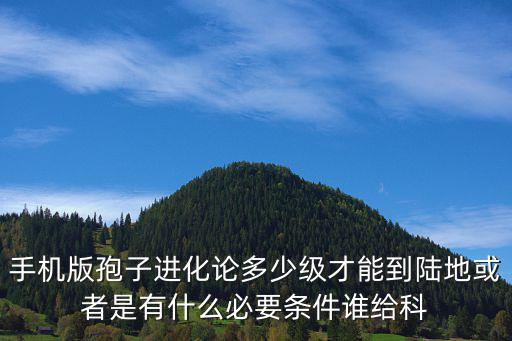 手机版孢子进化论多少级才能到陆地或者是有什么必要条件谁给科